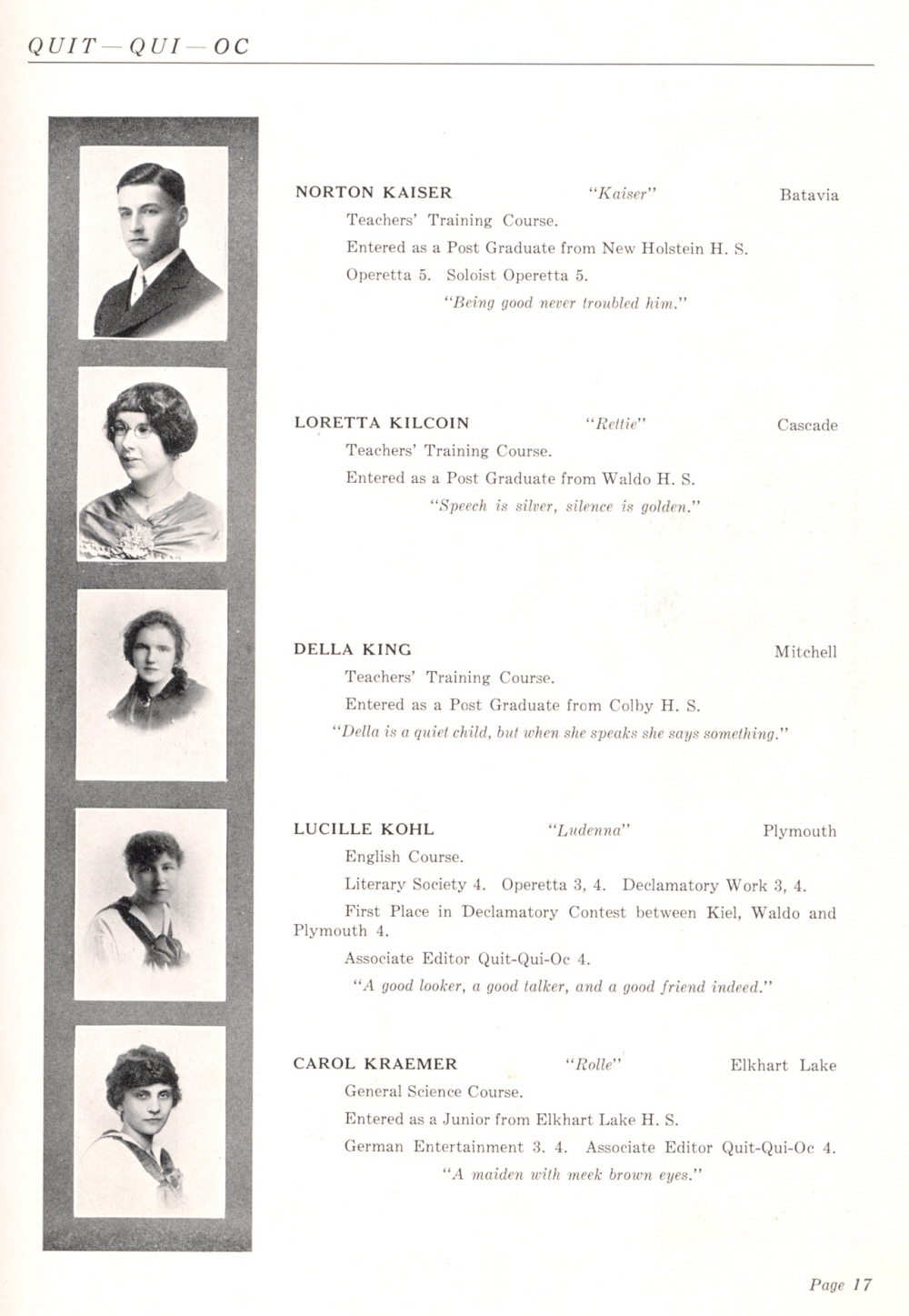 QUIT—QUI—OC

NORTON KAISER "Kaiser" Batavia

Teachers' Training Course.

Entered as a Post Graduate from New Holstein H. S.

Operetta 5. Soloist Operetta 5.

"Being good never troubled him."

LORETTA KILCOIN "Rettie" Cascade

Teachers' Training Course.

Entered as a Post Graduate from Waldo H. S.

"Speech is silver, silence is golden."

DELLA KING Mitchell

Teachers' Training Course.

Entered as a Post Graduate from Colby H. S.

"Della is a quiet child, but when she speaks she says something."

LUCILLE KOHL "Ludenna" Plymouth

English Course.

Literary Society 4. Operetta 3, 4. Declamatory Work 3, 4.

First Place in Declamatory Contest between Kiel, Waldo and Plymouth 4.

Associate Editor Quit-Qui-Oc 4.

"A good looker, a good talker, and a good friend indeed."

CAROL KRAEMER "Rolle" Elkhart Lake

General Science Course.

Entered as a Junior from Elkhart Lake H. S.

German Entertainment 3. 4. Associate Editor Quit-Qui-Oc 4.

"A maiden with meek brown eyes."

Page 17